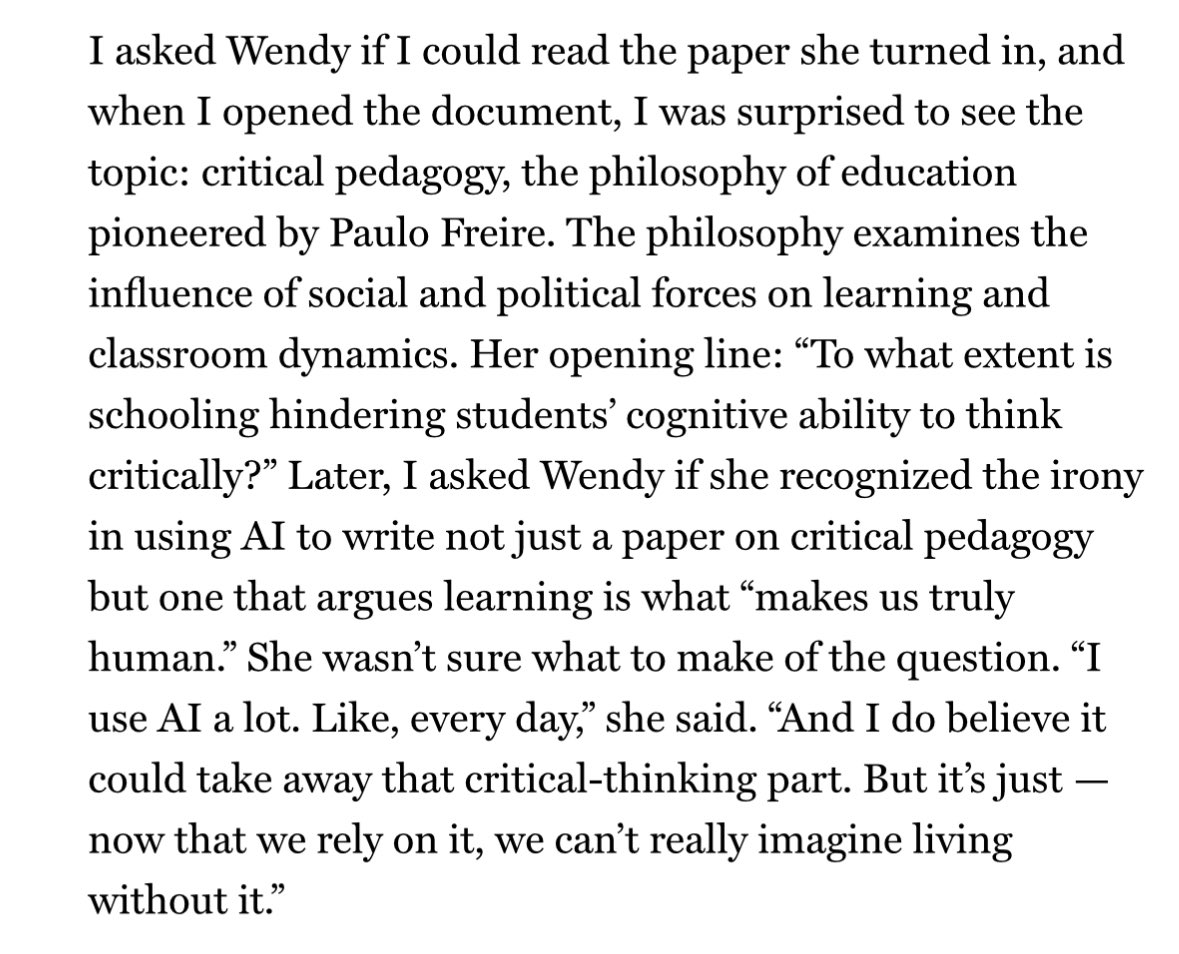 I asked Wendy if I could read the paper she turned in, and when I opened the document, I was surprised to see the topic: critical pedagogy, the philosophy of education pioneered by Paulo Freire. The philosophy examines the influence of social and political forces on learning and classroom dynamics. Her opening line: “To what extent is schooling hindering students’ cognitive ability to think critically?” Later, I asked Wendy if she recognized the irony in using AI to write not just a paper on critical pedagogy but one that argues learning is what “makes us truly human.” She wasn’t sure what to make of the question. “I use AI a lot. Like, every day,” she said. “And I do believe it could take away that critical-thinking part. But it’s just — now that we rely on it, we can’t really imagine living without it.”